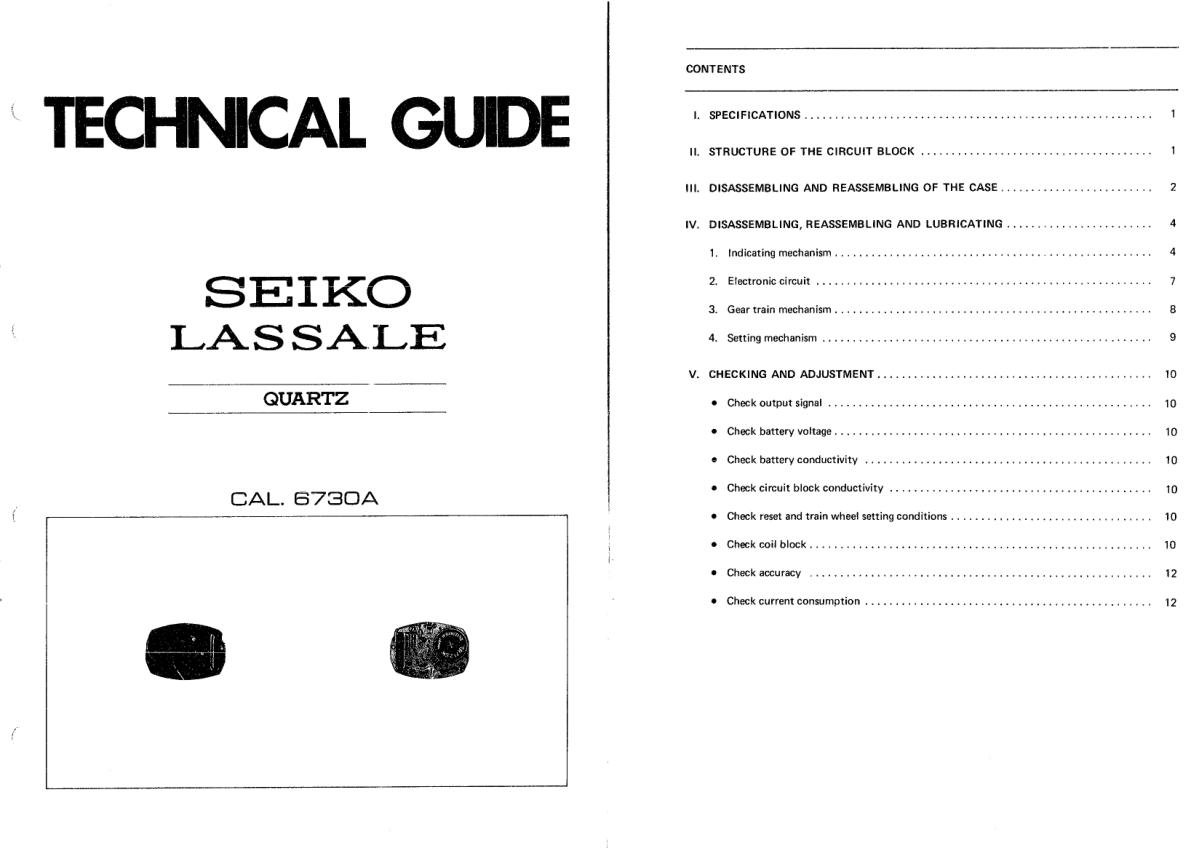 TECHNICAL GUIDE

SEIKO
LASSALE

QUARTZ

CAL. 6730A

CONTENTS

I. SPECIFICATIONS 1

II. STRUCTURE OF THE CIRCUIT BLOCK 1

III. DISASSEMBLING AND REASSEMBLING OF THE CASE 2

IV. DISASSEMBLING, REASSEMBLING AND LUBRICATING 4

1. Indicating mechanism 4

2. Electronic circuit 7

3. Gear train mechanism 8

4. Setting mechanism 9

V. CHECKING AND ADJUSTMENT 10

• Check output signal 10

• Check battery voltage 10

• Check battery conductivity 10

• Check circuit block conductivity 10

• Check reset and train wheel setting conditions 10

• Check coil block 10

• Check accuracy 12

• Check current consumption 12